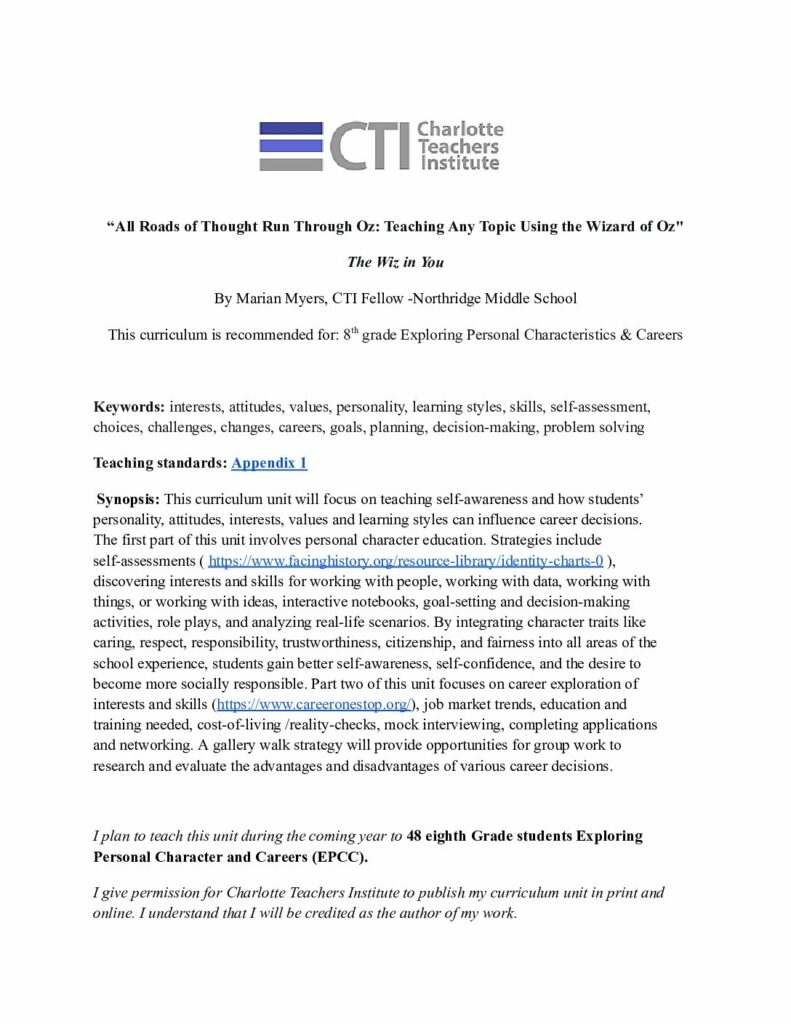 CTI Charlotte Teachers Institute

“All Roads of Thought Run Through Oz: Teaching Any Topic Using the Wizard of Oz"

The Wiz in You

By Marian Myers, CTI Fellow -Northridge Middle School

This curriculum is recommended for: 8$^{th}$ grade Exploring Personal Characteristics & Careers

Keywords: interests, attitudes, values, personality, learning styles, skills, self-assessment, choices, challenges, changes, careers, goals, planning, decision-making, problem solving

Teaching standards: Appendix 1

Synopsis: This curriculum unit will focus on teaching self-awareness and how students’ personality, attitudes, interests, values and learning styles can influence career decisions. The first part of this unit involves personal character education. Strategies include self-assessments ( https://www.facinghistory.org/resource-library/identity-charts-0 ), discovering interests and skills for working with people, working with data, working with things, or working with ideas, interactive notebooks, goal-setting and decision-making activities, role plays, and analyzing real-life scenarios. By integrating character traits like caring, respect, responsibility, trustworthiness, citizenship, and fairness into all areas of the school experience, students gain better self-awareness, self-confidence, and the desire to become more socially responsible. Part two of this unit focuses on career exploration of interests and skills (https://www.careeronestop.org/), job market trends, education and training needed, cost-of-living /reality-checks, mock interviewing, completing applications and networking. A gallery walk strategy will provide opportunities for group work to research and evaluate the advantages and disadvantages of various career decisions.

I plan to teach this unit during the coming year to 48 eighth Grade students Exploring Personal Character and Careers (EPCC).

I give permission for Charlotte Teachers Institute to publish my curriculum unit in print and online. I understand that I will be credited as the author of my work.